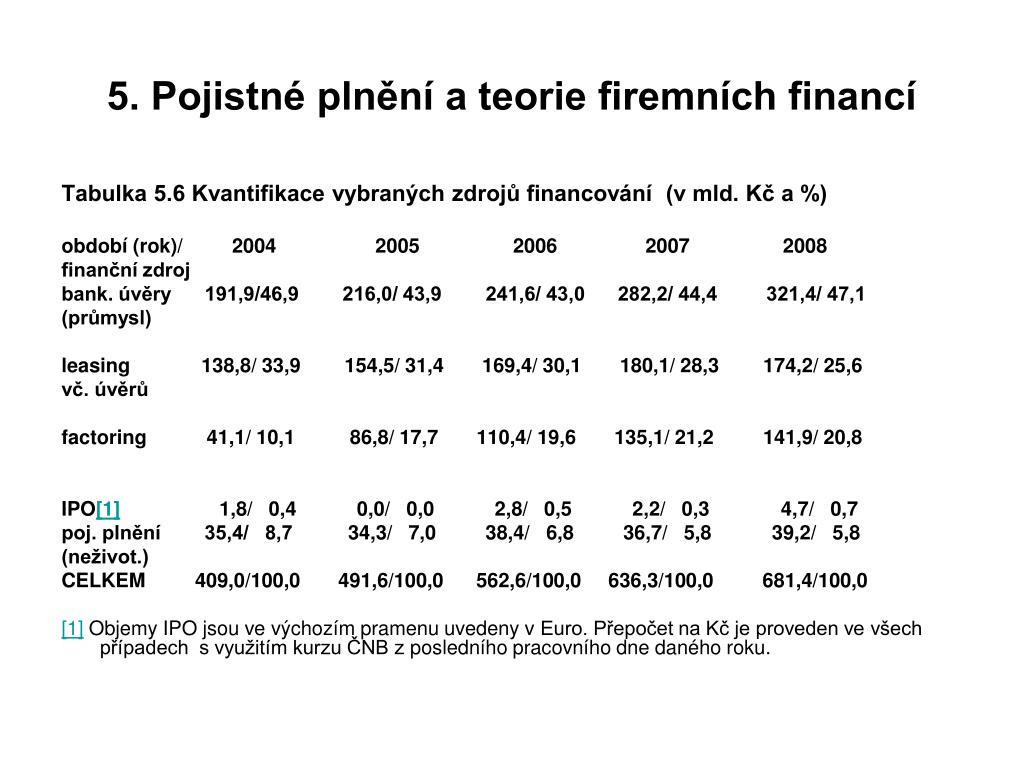 5. Pojistné plnění a teorie firemních financí

Tabulka 5.6 Kvantifikace vybraných zdrojů financování (v mld. Kč a %)

| období (rok)/ finanční zdroj | 2004 | 2005 | 2006 | 2007 | 2008 |
|---|---|---|---|---|---|
| bank. úvěry (průmysl) | 191,9/46,9 | 216,0/ 43,9 | 241,6/ 43,0 | 282,2/ 44,4 | 321,4/ 47,1 |
| leasing vč. úvěrů | 138,8/ 33,9 | 154,5/ 31,4 | 169,4/ 30,1 | 180,1/ 28,3 | 174,2/ 25,6 |
| factoring | 41,1/ 10,1 | 86,8/ 17,7 | 110,4/ 19,6 | 135,1/ 21,2 | 141,9/ 20,8 |
| IPO[1] | 1,8/ 0,4 | 0,0/ 0,0 | 2,8/ 0,5 | 2,2/ 0,3 | 4,7/ 0,7 |
| poj. plnění (neživot.) | 35,4/ 8,7 | 34,3/ 7,0 | 38,4/ 6,8 | 36,7/ 5,8 | 39,2/ 5,8 |
| CELKEM | 409,0/100,0 | 491,6/100,0 | 562,6/100,0 | 636,3/100,0 | 681,4/100,0 |

[1] Objemy IPO jsou ve výchozím pramenu uvedeny v Euro. Přepočet na Kč je proveden ve všech případech s využitím kurzu ČNB z posledního pracovního dne daného roku.